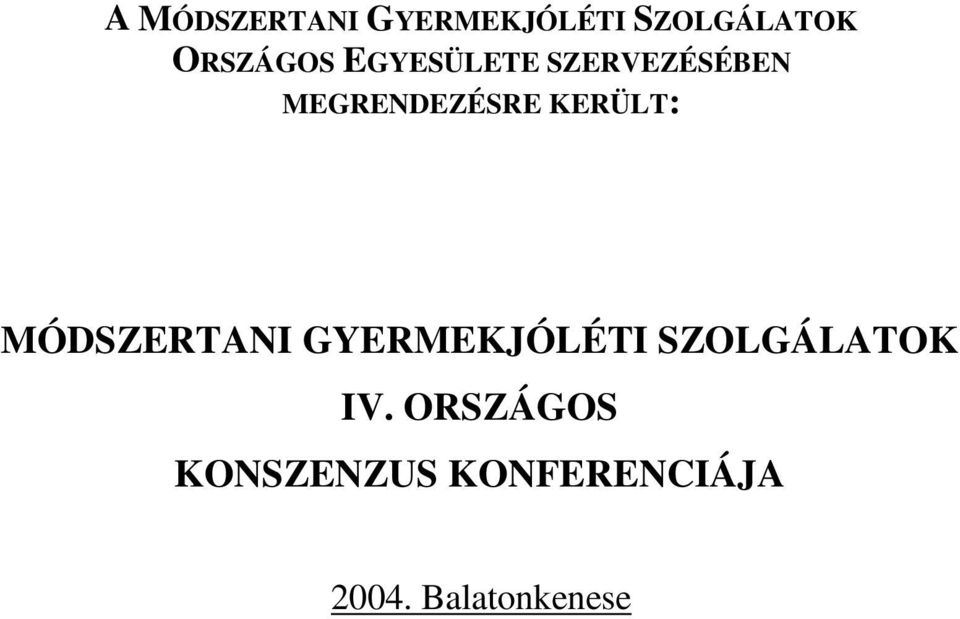 A MÓDSZERTANI GYERMEKJÓLÉTI SZOLGÁLATOK ORSZÁGOS EGYESÜLETE SZERVEZÉSÉBEN MEGRENDEZÉSRE KERÜLT:

MÓDSZERTANI GYERMEKJÓLÉTI SZOLGÁLATOK

IV. ORSZÁGOS

KONSZENZUS KONFERENCIÁJA

2004. Balatonkenese